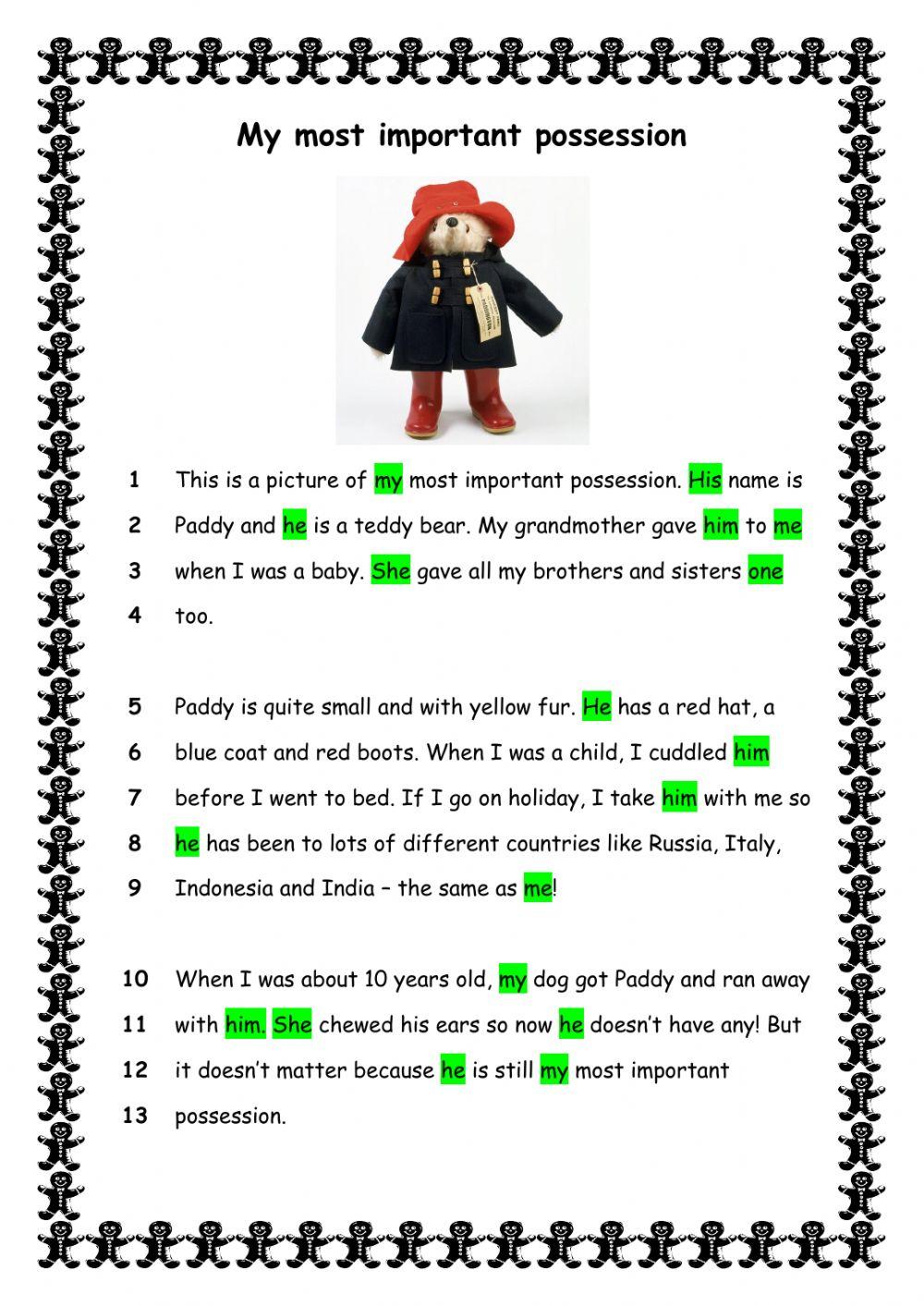 My most important possession

1 This is a picture of my most important possession. His name is
2 Paddy and he is a teddy bear. My grandmother gave him to me
3 when I was a baby. She gave all my brothers and sisters one
4 too.

5 Paddy is quite small and with yellow fur. He has a red hat, a
6 blue coat and red boots. When I was a child, I cuddled him
7 before I went to bed. If I go on holiday, I take him with me so
8 he has been to lots of different countries like Russia, Italy,
9 Indonesia and India – the same as me!

10 When I was about 10 years old, my dog got Paddy and ran away
11 with him. She chewed his ears so now he doesn't have any! But
12 it doesn't matter because he is still my most important
13 possession.